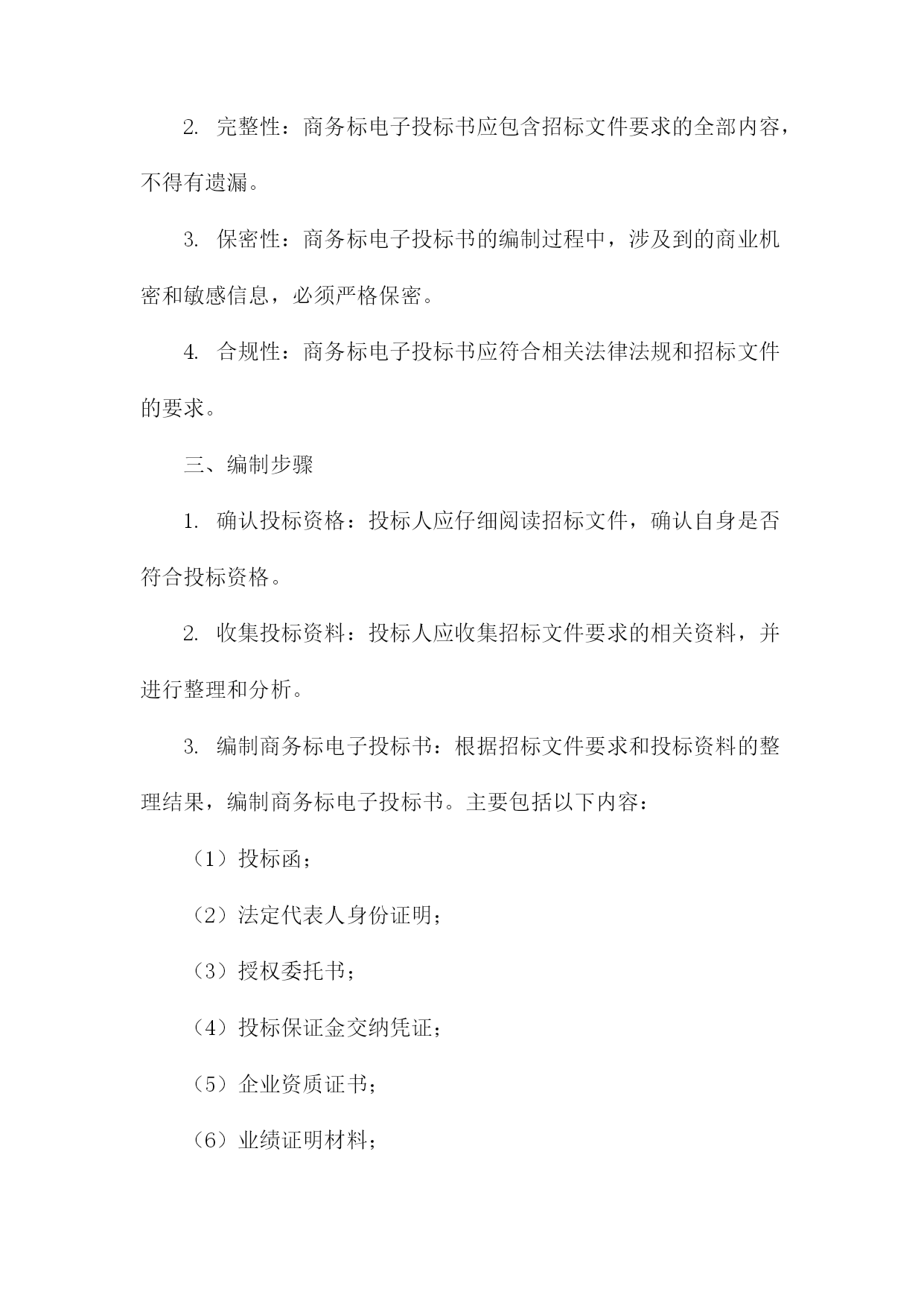 2. 完整性：商务标电子投标书应包含招标文件要求的全部内容，不得有遗漏。

3. 保密性：商务标电子投标书的编制过程中，涉及到的商业机密和敏感信息，必须严格保密。

4. 合规性：商务标电子投标书应符合相关法律法规和招标文件的要求。

三、编制步骤

1. 确认投标资格：投标人应仔细阅读招标文件，确认自身是否符合投标资格。

2. 收集投标资料：投标人应收集招标文件要求的相关资料，并进行整理和分析。

3. 编制商务标电子投标书：根据招标文件要求和投标资料的整理结果，编制商务标电子投标书。主要包括以下内容：

（1）投标函；

（2）法定代表人身份证明；

（3）授权委托书；

（4）投标保证金交纳凭证；

（5）企业资质证书；

（6）业绩证明材料；